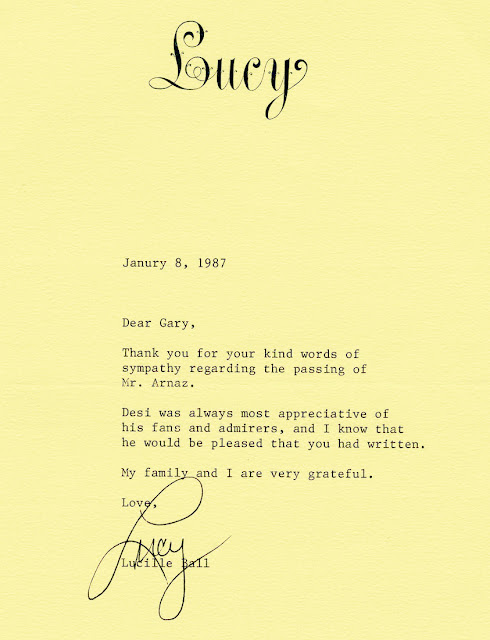 Lucy

Janury 8, 1987

Dear Gary,

Thank you for your kind words of sympathy regarding the passing of Mr. Arnaz.

Desi was always most appreciative of his fans and admirers, and I know that he would be pleased that you had written.

My family and I are very grateful.

Love,

Lucy

Lucille Ball